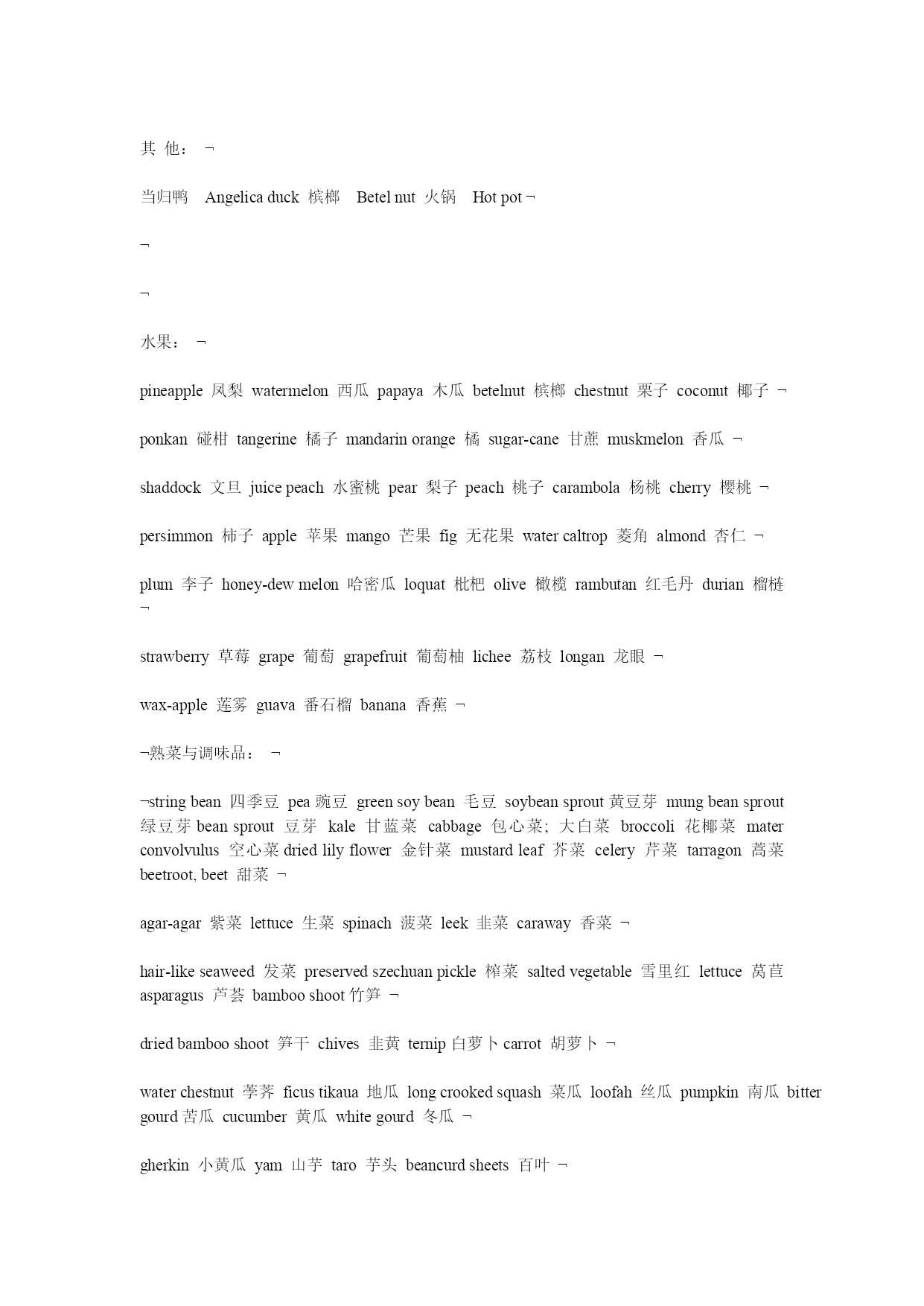 其 他： ¬

当归鸭 Angelica duck 槟榔 Betel nut 火锅 Hot pot ¬

¬

¬

水果： ¬

pineapple 凤梨 watermelon 西瓜 papaya 木瓜 betelnut 槟榔 chestnut 栗子 coconut 椰子 ¬

ponkan 碰柑 tangerine 橘子 mandarin orange 橘 sugar-cane 甘蔗 muskmelon 香瓜 ¬

shaddock 文旦 juice peach 水蜜桃 pear 梨子 peach 桃子 carambola 杨桃 cherry 樱桃 ¬

persimmon 柿子 apple 苹果 mango 芒果 fig 无花果 water caltrop 菱角 almond 杏仁 ¬

plum 李子 honey-dew melon 哈密瓜 loquat 枇杷 olive 橄榄 rambutan 红毛丹 durian 榴梿 ¬

strawberry 草莓 grape 葡萄 grapefruit 葡萄柚 lichee 荔枝 longan 龙眼 ¬

wax-apple 莲雾 guava 番石榴 banana 香蕉 ¬

¬熟菜与调味品： ¬

¬string bean 四季豆 pea 豌豆 green soy bean 毛豆 soybean sprout 黄豆芽 mung bean sprout 绿豆芽 bean sprout 豆芽 kale 甘蓝菜 cabbage 包心菜; 大白菜 broccoli 花椰菜 mater convolvulus 空心菜 dried lily flower 金针菜 mustard leaf 芥菜 celery 芹菜 tarragon 蒿菜 beetroot, beet 甜菜 ¬

agar-agar 紫菜 lettuce 生菜 spinach 菠菜 leek 韭菜 caraway 香菜 ¬

hair-like seaweed 发菜 preserved szechuan pickle 榨菜 salted vegetable 雪里红 lettuce 莴苣 asparagus 芦荟 bamboo shoot 竹笋 ¬

dried bamboo shoot 笋干 chives 韭黄 ternip 白萝卜 carrot 胡萝卜 ¬

water chestnut 荸荠 ficus tikaua 地瓜 long crooked squash 菜瓜 loofah 丝瓜 pumpkin 南瓜 bitter gourd 苦瓜 cucumber 黄瓜 white gourd 冬瓜 ¬

gherkin 小黄瓜 yam 山芋 taro 芋头 beancurd sheets 百叶 ¬